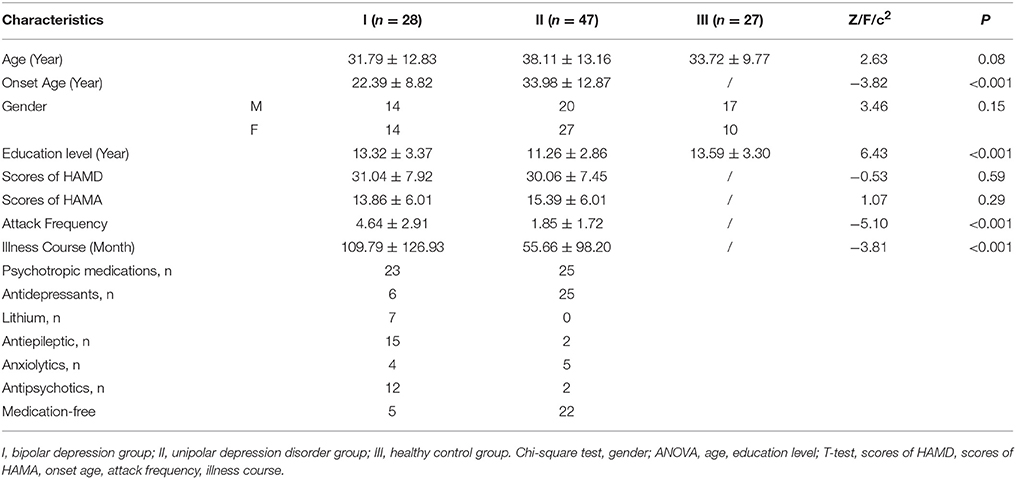 | Characteristics | | I ($n$ = 28) | II ($n$ = 47) | III ($n$ = 27) | Z/F/c$^2$ | $P$ |
|---|---|---|---|---|---|---|
| Age (Year) | | 31.79 ± 12.83 | 38.11 ± 13.16 | 33.72 ± 9.77 | 2.63 | 0.08 |
| Onset Age (Year) | | 22.39 ± 8.82 | 33.98 ± 12.87 | / | −3.82 | <0.001 |
| Gender | M | 14 | 20 | 17 | 3.46 | 0.15 |
| | F | 14 | 27 | 10 | | |
| Education level (Year) | | 13.32 ± 3.37 | 11.26 ± 2.86 | 13.59 ± 3.30 | 6.43 | <0.001 |
| Scores of HAMD | | 31.04 ± 7.92 | 30.06 ± 7.45 | / | −0.53 | 0.59 |
| Scores of HAMA | | 13.86 ± 6.01 | 15.39 ± 6.01 | / | 1.07 | 0.29 |
| Attack Frequency | | 4.64 ± 2.91 | 1.85 ± 1.72 | / | −5.10 | <0.001 |
| Illness Course (Month) | | 109.79 ± 126.93 | 55.66 ± 98.20 | / | −3.81 | <0.001 |
| Psychotropic medications, n | | 23 | 25 | | | |
| Antidepressants, n | | 6 | 25 | | | |
| Lithium, n | | 7 | 0 | | | |
| Antiepileptic, n | | 15 | 2 | | | |
| Anxiolytics, n | | 4 | 5 | | | |
| Antipsychotics, n | | 12 | 2 | | | |
| Medication-free | | 5 | 22 | | | |

I, bipolar depression group; II, unipolar depression disorder group; III, healthy control group. Chi-square test, gender; ANOVA, age, education level; T-test, scores of HAMD, scores of HAMA, onset age, attack frequency, illness course.